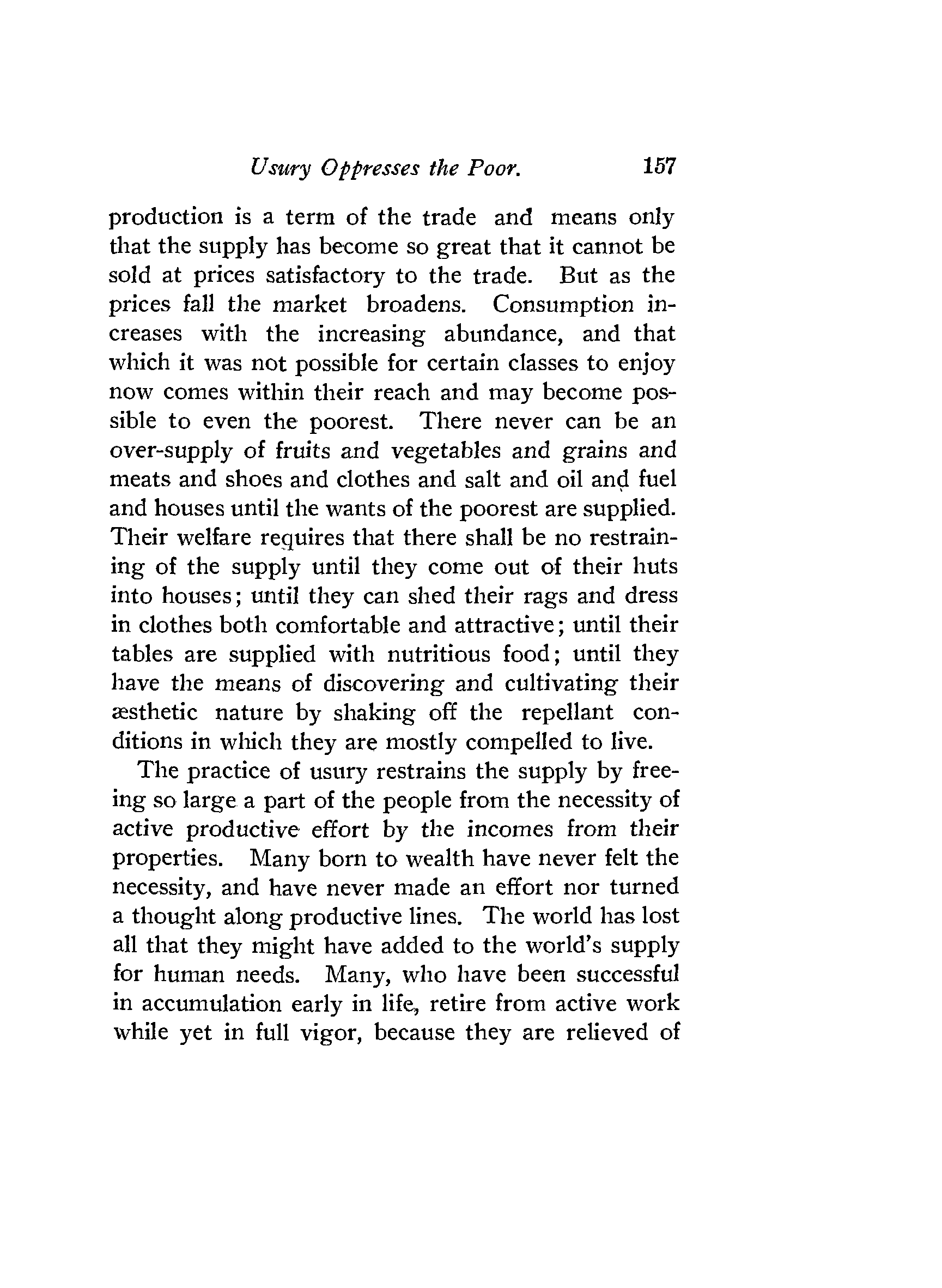 Usury Oppresses the Poor. 157

production is a term of the trade and means only that the supply has become so great that it cannot be sold at prices satisfactory to the trade. But as the prices fall the market broadens. Consumption increases with the increasing abundance, and that which it was not possible for certain classes to enjoy now comes within their reach and may become possible to even the poorest. There never can be an over-supply of fruits and vegetables and grains and meats and shoes and clothes and salt and oil and fuel and houses until the wants of the poorest are supplied. Their welfare requires that there shall be no restraining of the supply until they come out of their huts into houses; until they can shed their rags and dress in clothes both comfortable and attractive; until their tables are supplied with nutritious food; until they have the means of discovering and cultivating their æsthetic nature by shaking off the repellant conditions in which they are mostly compelled to live.

The practice of usury restrains the supply by freeing so large a part of the people from the necessity of active productive effort by the incomes from their properties. Many born to wealth have never felt the necessity, and have never made an effort nor turned a thought along productive lines. The world has lost all that they might have added to the world's supply for human needs. Many, who have been successful in accumulation early in life, retire from active work while yet in full vigor, because they are relieved of